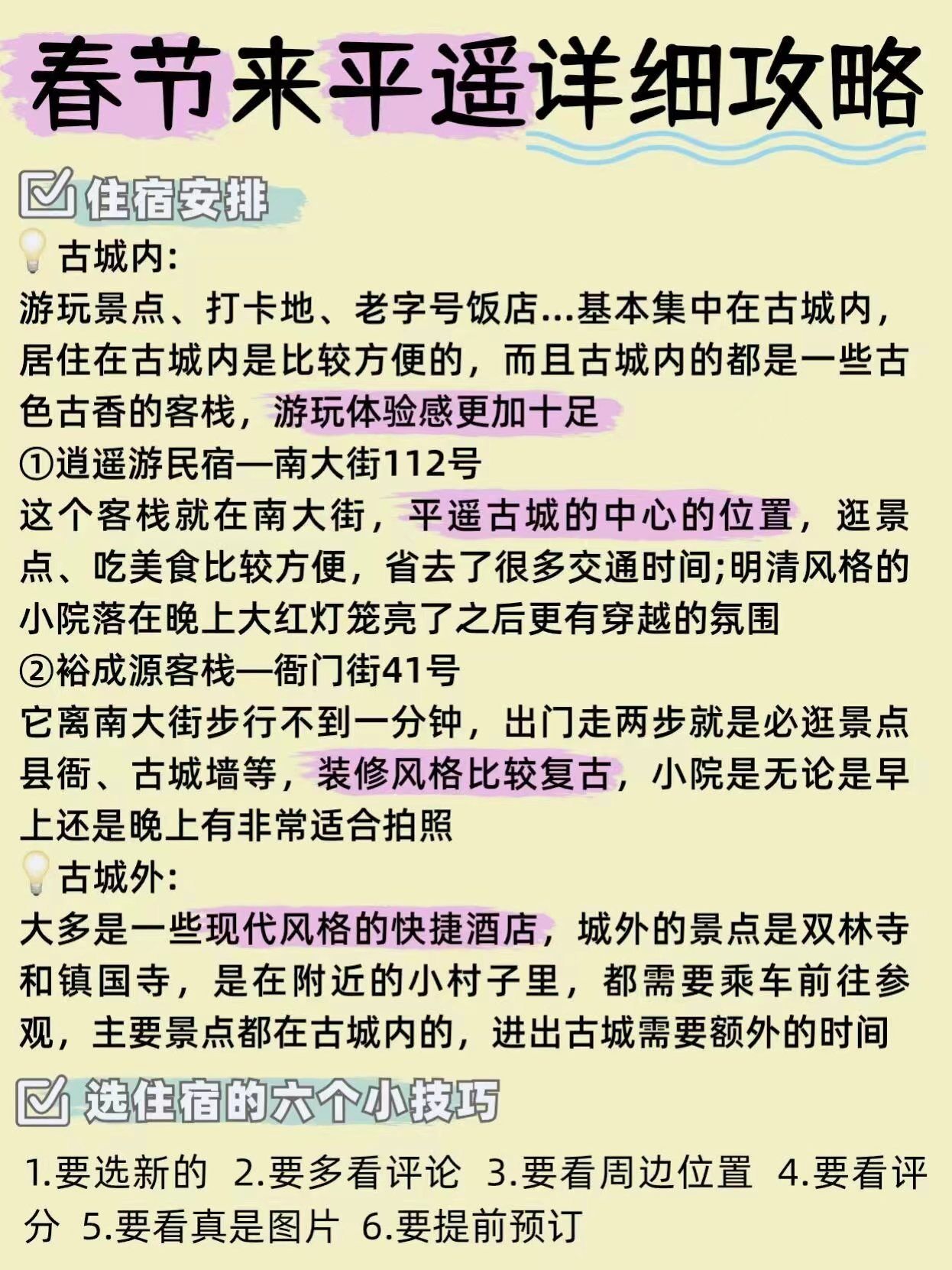 春节来平遥详细攻略

住宿安排

古城内:
游玩景点、打卡地、老字号饭店...基本集中在古城内，居住在古城内是比较方便的，而且古城内的都是一些古色古香的客栈，游玩体验感更加十足
①逍遥游民宿—南大街112号
这个客栈就在南大街，平遥古城的中心的位置，逛景点、吃美食比较方便，省去了很多交通时间;明清风格的小院落在晚上大红灯笼亮了之后更有穿越的氛围
②裕成源客栈—衙门街41号
它离南大街步行不到一分钟，出门走两步就是必逛景点县衙、古城墙等，装修风格比较复古，小院是无论是早上还是晚上有非常适合拍照
古城外:
大多是一些现代风格的快捷酒店，城外的景点是双林寺和镇国寺，是在附近的小村子里，都需要乘车前往参观，主要景点都在古城内的，进出古城需要额外的时间

选住宿的六个小技巧

1.要选新的 2.要多看评论 3.要看周边位置 4.要看评分 5.要看真是图片 6.要提前预订